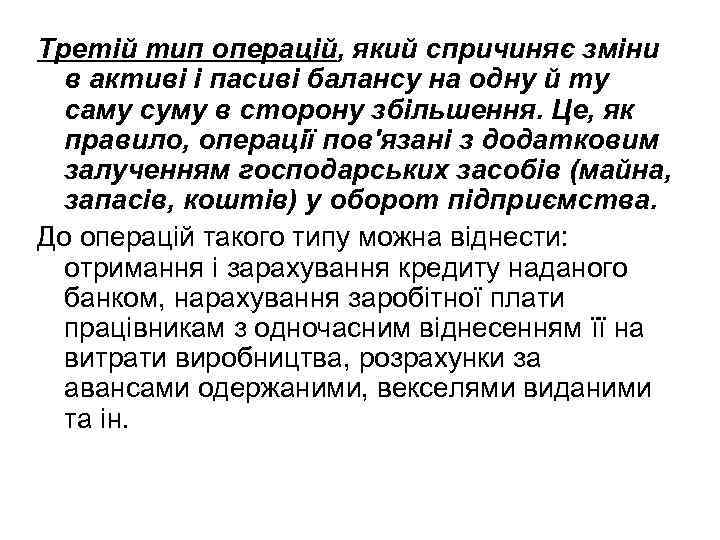 Третій тип операцій, який спричиняє зміни в активі і пасиві балансу на одну й ту саму суму в сторону збільшення. Це, як правило, операції пов'язані з додатковим залученням господарських засобів (майна, запасів, коштів) у оборот підприємства.

До операцій такого типу можна віднести: отримання і зарахування кредиту наданого банком, нарахування заробітної плати працівникам з одночасним віднесенням її на витрати виробництва, розрахунки за авансами одержаними, векселями виданими та ін.